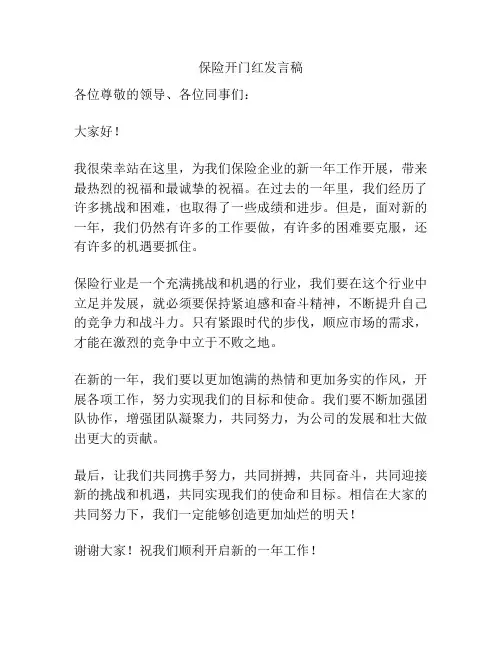 保险开门红发言稿

各位尊敬的领导、各位同事们：

大家好！

我很荣幸站在这里，为我们保险企业的新一年工作开展，带来最热烈的祝福和最诚挚的祝福。在过去的一年里，我们经历了许多挑战和困难，也取得了一些成绩和进步。但是，面对新的一年，我们仍然有许多的工作要做，有许多的困难要克服，还有许多的机遇要抓住。

保险行业是一个充满挑战和机遇的行业，我们要在这个行业中立足并发展，就必须要保持紧迫感和奋斗精神，不断提升自己的竞争力和战斗力。只有紧跟时代的步伐，顺应市场的需求，才能在激烈的竞争中立于不败之地。

在新的一年，我们要以更加饱满的热情和更加务实的作风，开展各项工作，努力实现我们的目标和使命。我们要不断加强团队协作，增强团队凝聚力，共同努力，为公司的发展和壮大做出更大的贡献。

最后，让我们共同携手努力，共同拼搏，共同奋斗，共同迎接新的挑战和机遇，共同实现我们的使命和目标。相信在大家的共同努力下，我们一定能够创造更加灿烂的明天！

谢谢大家！祝我们顺利开启新的一年工作！